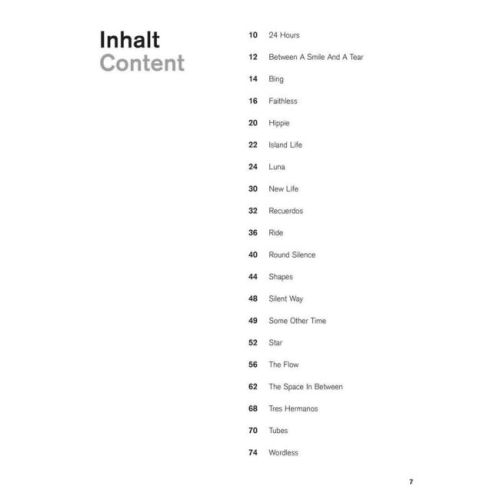 Inhalt
Content

10 24 Hours
12 Between A Smile And A Tear
14 Bing
16 Faithless
20 Hippie
22 Island Life
24 Luna
30 New Life
32 Recuerdos
36 Ride
40 Round Silence
44 Shapes
48 Silent Way
49 Some Other Time
52 Star
56 The Flow
62 The Space In Between
68 Tres Hermanos
70 Tubes
74 Wordless

7